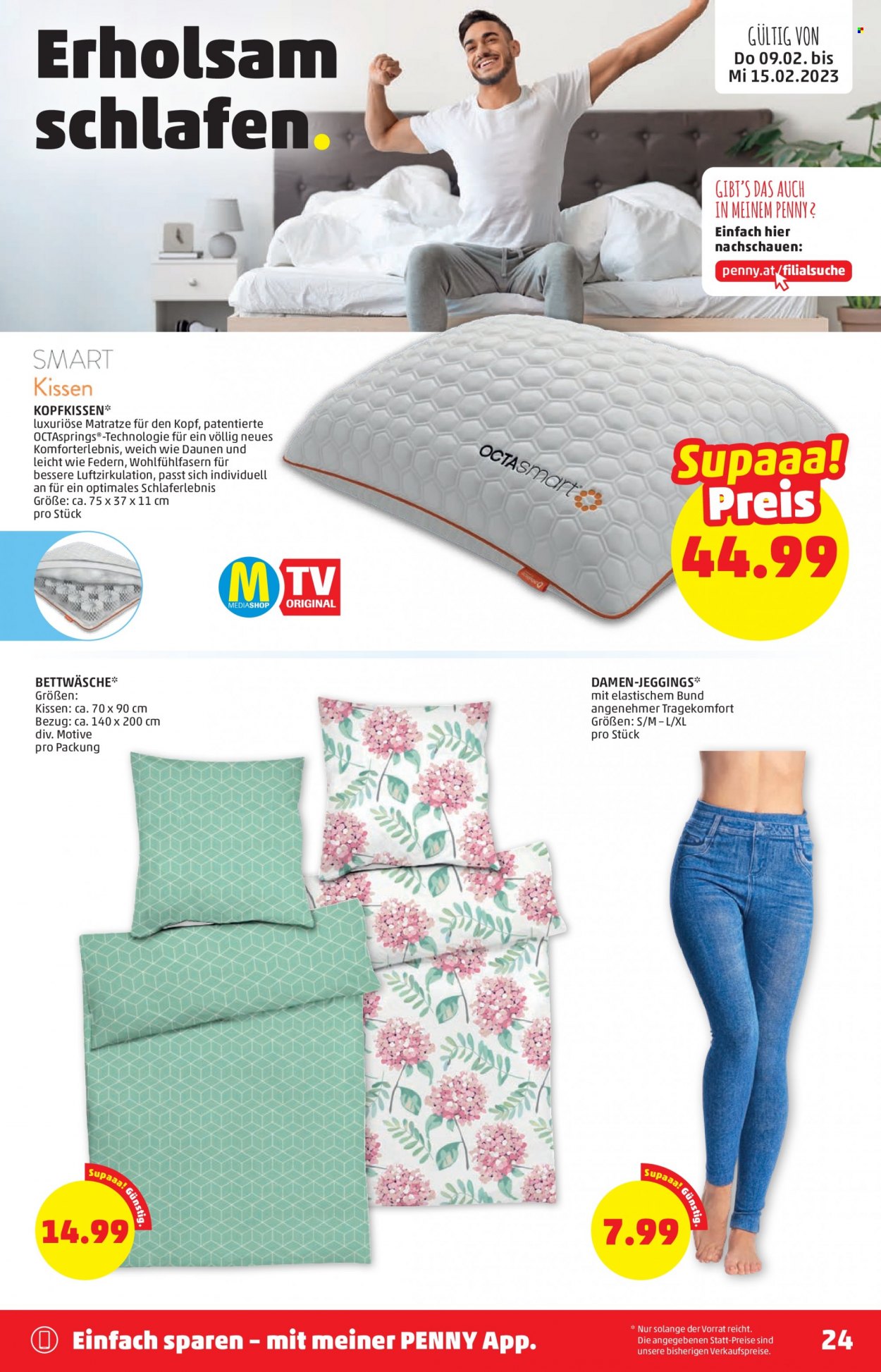 Erholsam schlafen.

GÜLTIG VON
Do 09.02. bis
Mi 15.02.2023

GIBT'S DAS AUCH IN MEINEM PENNY?
Einfach hier nachschauen:
penny.at/filialsuche

SMART
Kissen

KOPFKISSEN*
luxuriöse Matratze für den Kopf, patentierte OCTAsprings®-Technologie für ein völlig neues Komforterlebnis, weich wie Daunen und leicht wie Federn, Wohlfühlfasern für bessere Luftzirkulation, passt sich individuell an für ein optimales Schlaferlebnis
Größe: ca. 75 x 37 x 11 cm
pro Stück

OCTAsmart

M MEDIASHOP
TV ORIGINAL

Supaaa! Preis
44.99

BETTWÄSCHE*
Größen:
Kissen: ca. 70 x 90 cm
Bezug: ca. 140 x 200 cm
div. Motive
pro Packung

Supaaa! Günstig.
14.99

DAMEN-JEGGINGS*
mit elastischem Bund
angenehmer Tragekomfort
Größen: S/M – L/XL
pro Stück

Supaaa! Günstig.
7.99

Einfach sparen – mit meiner PENNY App.

* Nur solange der Vorrat reicht.
Die angegebenen Statt-Preise sind unsere bisherigen Verkaufspreise.

24